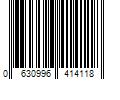 0 630996 414118